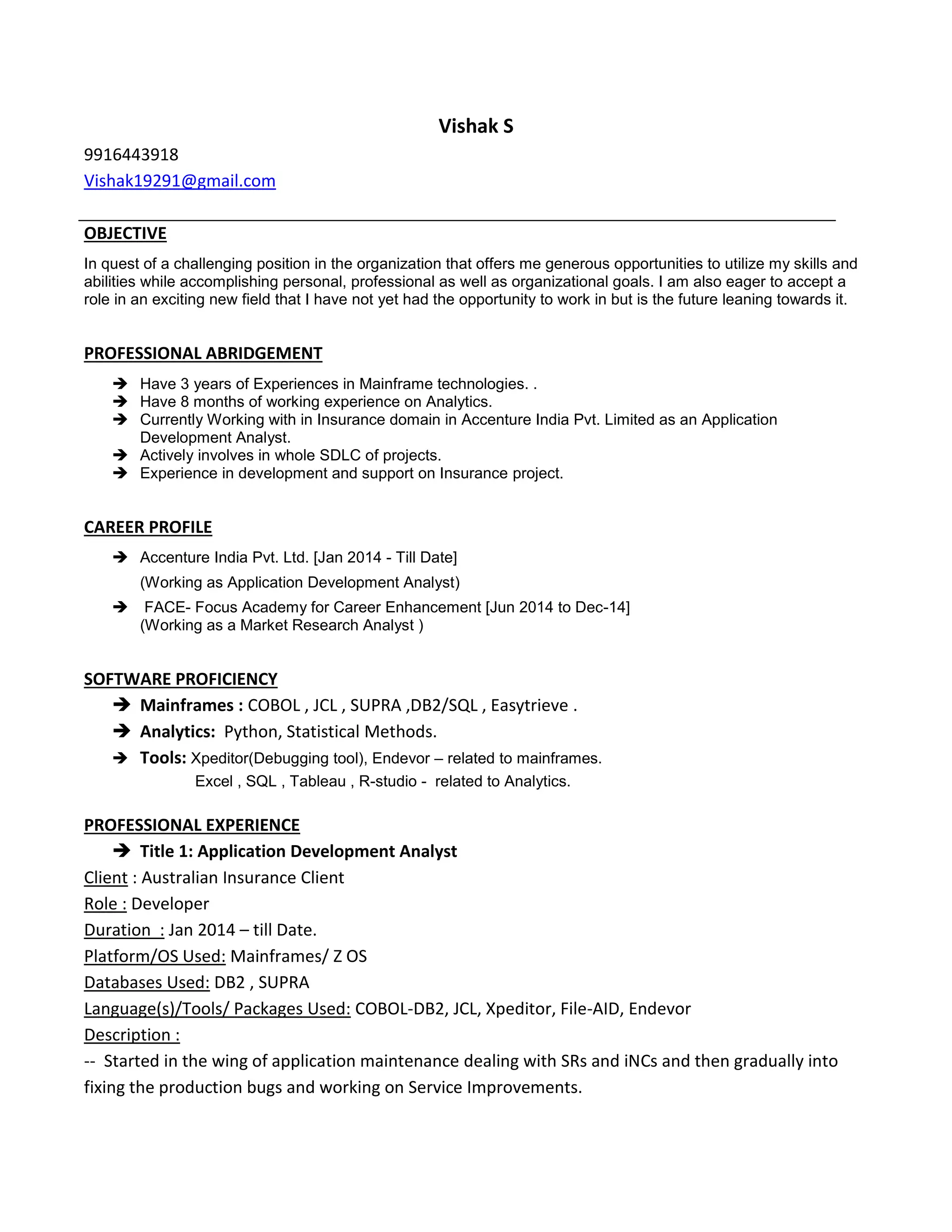 Vishak S

9916443918

Vishak19291@gmail.com

OBJECTIVE

In quest of a challenging position in the organization that offers me generous opportunities to utilize my skills and abilities while accomplishing personal, professional as well as organizational goals. I am also eager to accept a role in an exciting new field that I have not yet had the opportunity to work in but is the future leaning towards it.

PROFESSIONAL ABRIDGEMENT

➔ Have 3 years of Experiences in Mainframe technologies. .
➔ Have 8 months of working experience on Analytics.
➔ Currently Working with in Insurance domain in Accenture India Pvt. Limited as an Application Development Analyst.
➔ Actively involves in whole SDLC of projects.
➔ Experience in development and support on Insurance project.

CAREER PROFILE

➔ Accenture India Pvt. Ltd. [Jan 2014 - Till Date]
(Working as Application Development Analyst)
➔ FACE- Focus Academy for Career Enhancement [Jun 2014 to Dec-14]
(Working as a Market Research Analyst )

SOFTWARE PROFICIENCY

➔ Mainframes : COBOL , JCL , SUPRA ,DB2/SQL , Easytrieve .
➔ Analytics: Python, Statistical Methods.
➔ Tools: Xpeditor(Debugging tool), Endevor – related to mainframes.
Excel , SQL , Tableau , R-studio - related to Analytics.

PROFESSIONAL EXPERIENCE

➔ Title 1: Application Development Analyst
Client : Australian Insurance Client
Role : Developer
Duration : Jan 2014 – till Date.
Platform/OS Used: Mainframes/ Z OS
Databases Used: DB2 , SUPRA
Language(s)/Tools/ Packages Used: COBOL-DB2, JCL, Xpeditor, File-AID, Endevor
Description :
-- Started in the wing of application maintenance dealing with SRs and iNCs and then gradually into fixing the production bugs and working on Service Improvements.